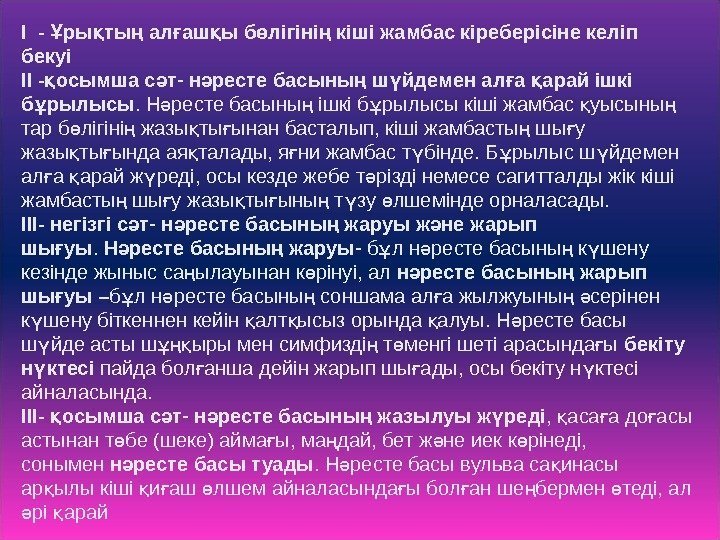 I - Ұрықтың алғашқы бөлігінің кіші жамбас кіреберісіне келіп бекуі

II -қосымша сәт- нәресте басының шүйдемен алға қарай ішкі бұрылысы. Нәресте басының ішкі бұрылысы кіші жамбас қуысының тар бөлігінің жазықтығынан басталып, кіші жамбастың шығу жазықтығында аяқталады, яғни жамбас түбінде. Бұрылыс шүйдемен алға қарай жүреді, осы кезде жебе тәрізді немесе сагитталды жік кіші жамбастың шығу жазықтығының түзу өлшемінде орналасады.

III- негізгі сәт- нәресте басының жаруы және жарып шығуы. Нәресте басының жаруы- бұл нәресте басының күшену кезінде жыныс саңылауынан көрінуі, ал нәресте басының жарып шығуы –бұл нәресте басының соншама алға жылжуының әсерінен күшену біткеннен кейін қалтқысыз орында қалуы. Нәресте басы шүйде асты шұңқыры мен симфиздің төменгі шеті арасындағы бекіту нүктесі пайда болғанша дейін жарып шығады, осы бекіту нүктесі айналасында.

III- қосымша сәт- нәресте басының жазылуы жүреді, қасаға доғасы астынан төбе (шеке) аймағы, маңдай, бет және иек көрінеді, сонымен нәресте басы туады. Нәресте басы вульва сақинасы арқылы кіші қиғаш өлшем айналасындағы болған шеңбермен өтеді, ал әрі қарай